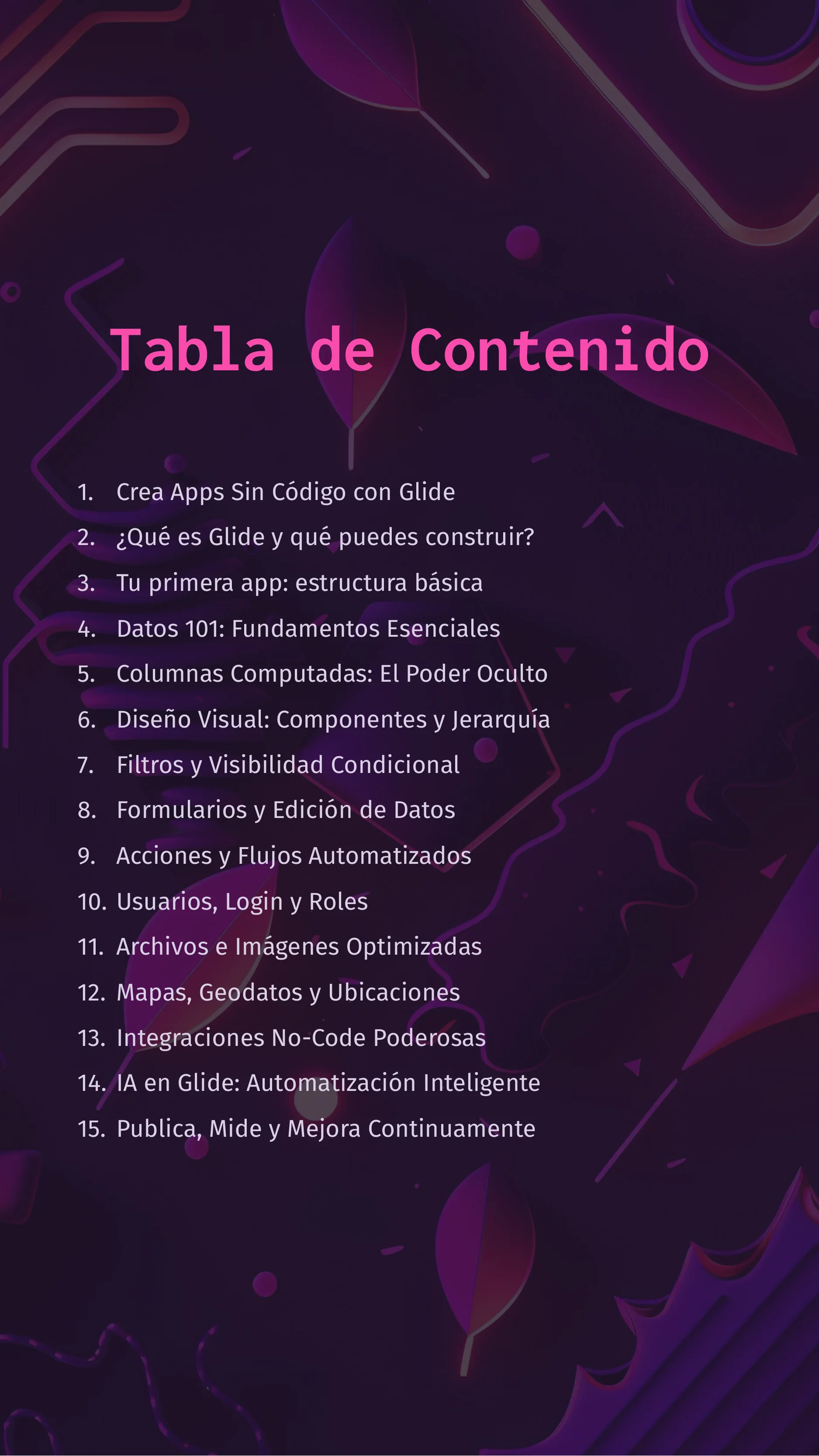 Tabla de Contenido

1. Crea Apps Sin Código con Glide
2. ¿Qué es Glide y qué puedes construir?
3. Tu primera app: estructura básica
4. Datos 101: Fundamentos Esenciales
5. Columnas Computadas: El Poder Oculto
6. Diseño Visual: Componentes y Jerarquía
7. Filtros y Visibilidad Condicional
8. Formularios y Edición de Datos
9. Acciones y Flujos Automatizados
10. Usuarios, Login y Roles
11. Archivos e Imágenes Optimizadas
12. Mapas, Geodatos y Ubicaciones
13. Integraciones No-Code Poderosas
14. IA en Glide: Automatización Inteligente
15. Publica, Mide y Mejora Continuamente